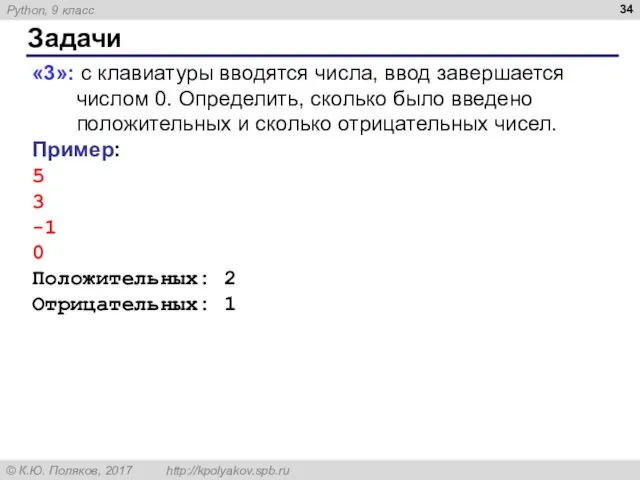 Python, 9 класс

34

Задачи

«3»: с клавиатуры вводятся числа, ввод завершается числом 0. Определить, сколько было введено положительных и сколько отрицательных чисел.

Пример:
5
3
-1
0
Положительных: 2
Отрицательных: 1

© К.Ю. Поляков, 2017 http://kpolyakov.spb.ru